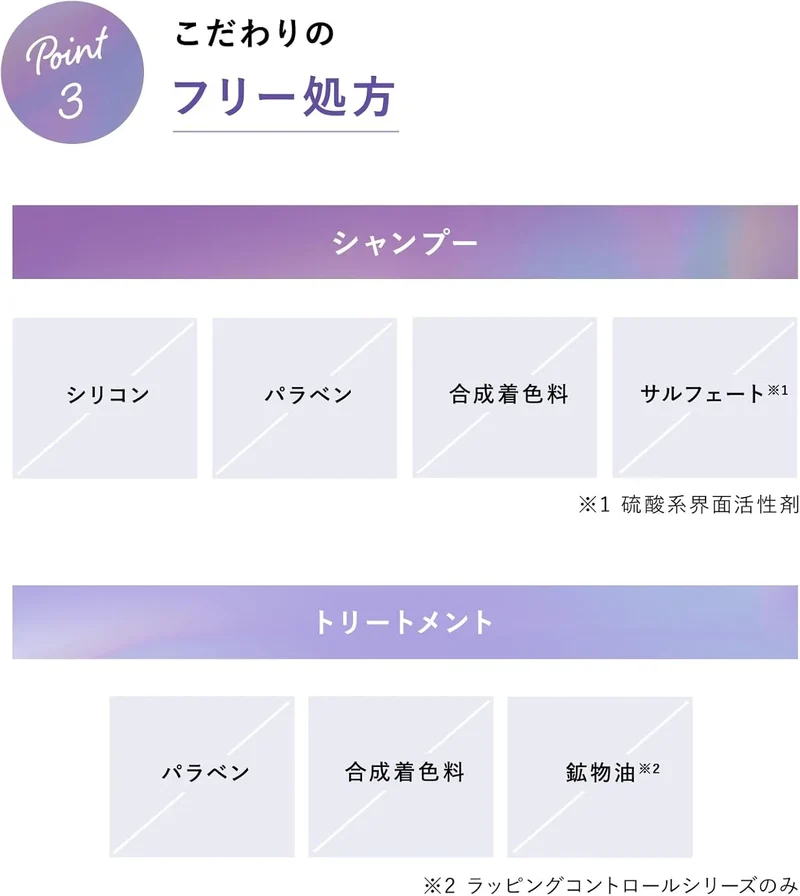 Point
3

こだわりの
フリー処方

シャンプー

シリコン

パラベン

合成着色料

サルフェート$^{※1}$

※1 硫酸系界面活性剤

トリートメント

パラベン

合成着色料

鉱物油$^{※2}$

※2 ラッピングコントロールシリーズのみ